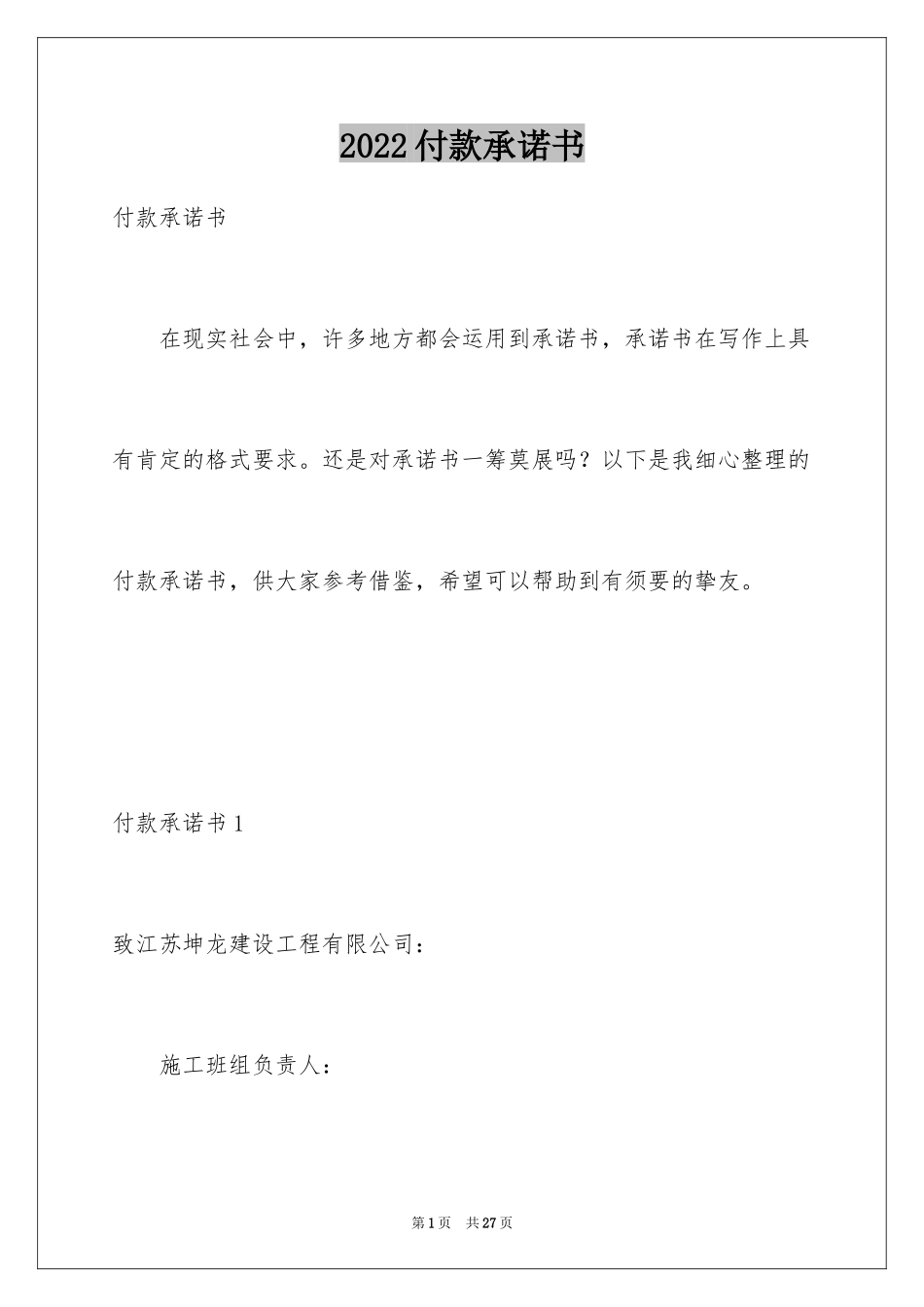 2022付款承诺书

付款承诺书

在现实社会中，许多地方都会运用到承诺书，承诺书在写作上具有肯定的格式要求。还是对承诺书一筹莫展吗？以下是我细心整理的付款承诺书，供大家参考借鉴，希望可以帮助到有须要的挚友。

付款承诺书1

致江苏坤龙建设工程有限公司：

施工班组负责人：

第1页 共27页